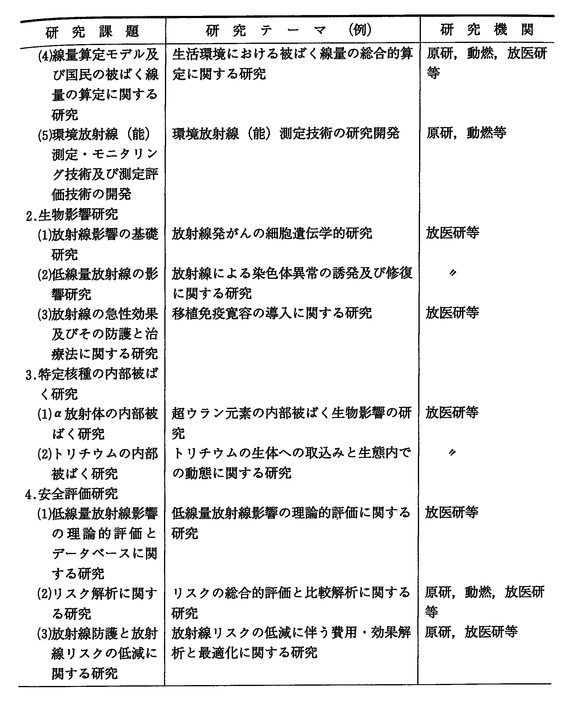 | 研究課題 | 研究テーマ（例） | 研究機関 |
|---|---|---|
| (4)線量算定モデル及び国民の被ばく線量の算定に関する研究 | 生活環境における被ばく線量の総合的算定に関する研究 | 原研，動燃，放医研等 |
| (5)環境放射線（能）測定・モニタリング技術及び測定評価技術の開発 | 環境放射線（能）測定技術の研究開発 | 原研，動燃等 |
| 2.生物影響研究 | | |
| (1)放射線影響の基礎研究 | 放射線発がんの細胞遺伝学的研究 | 放医研等 |
| (2)低線量放射線の影響研究 | 放射線による染色体異常の誘発及び修復に関する研究 | 〃 |
| (3)放射線の急性効果及びその防護と治療法に関する研究 | 移植免疫寛容の導入に関する研究 | 放医研等 |
| 3.特定核種の内部被ばく研究 | | |
| (1)α放射体の内部被ばく研究 | 超ウラン元素の内部被ばく生物影響の研究 | 放医研等 |
| (2)トリチウムの内部被ばく研究 | トリチウムの生体への取込みと生態内での動態に関する研究 | 〃 |
| 4.安全評価研究 | | |
| (1)低線量放射線影響の理論的評価とデータベースに関する研究 | 低線量放射線影響の理論的評価に関する研究 | 放医研等 |
| (2)リスク解析に関する研究 | リスクの総合的評価と比較解析に関する研究 | 原研，動燃，放医研等 |
| (3)放射線防護と放射線リスクの低減に関する研究 | 放射線リスクの低減に伴う費用・効果解析と最適化に関する研究 | 原研，放医研等 |